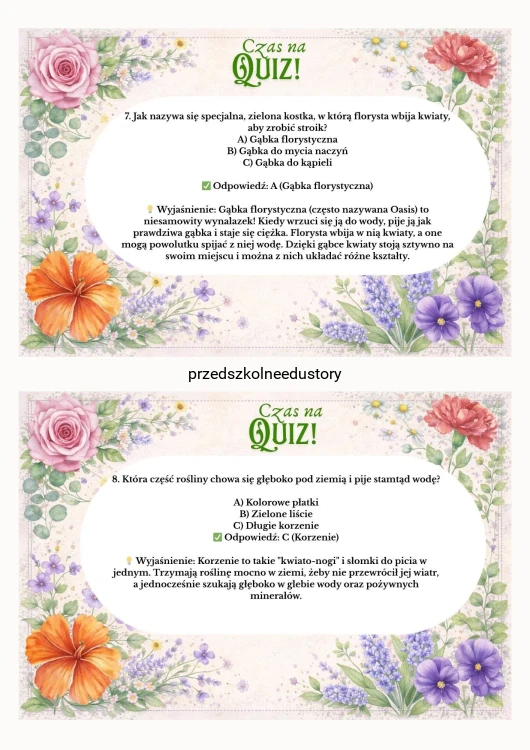 Czas na
QUIZ!

7. Jak nazywa się specjalna, zielona kostka, w którą florysta wbija kwiaty, aby zrobić stroik?
A) Gąbka florystyczna
B) Gąbka do mycia naczyń
C) Gąbka do kąpieli

✅ Odpowiedź: A (Gąbka florystyczna)

💡 Wyjaśnienie: Gąbka florystyczna (często nazywana Oasis) to niesamowity wynalazek! Kiedy wrzuci się ją do wody, pije ją jak prawdziwa gąbka i staje się ciężka. Florysta wbija w nią kwiaty, a one mogą powolutku spijać z niej wodę. Dzięki gąbce kwiaty stoją sztywno na swoim miejscu i można z nich układać różne kształty.

przedszkolneedustory

Czas na
QUIZ!

8. Która część rośliny chowa się głęboko pod ziemią i pije stamtąd wodę?

A) Kolorowe płatki
B) Zielone liście
C) Długie korzenie
✅ Odpowiedź: C (Korzenie)

💡 Wyjaśnienie: Korzenie to takie "kwiato-nogi" i słomki do picia w jednym. Trzymają roślinę mocno w ziemi, żeby nie przewrócił jej wiatr, a jednocześnie szukają głęboko w glebie wody oraz pożywnych minerałów.